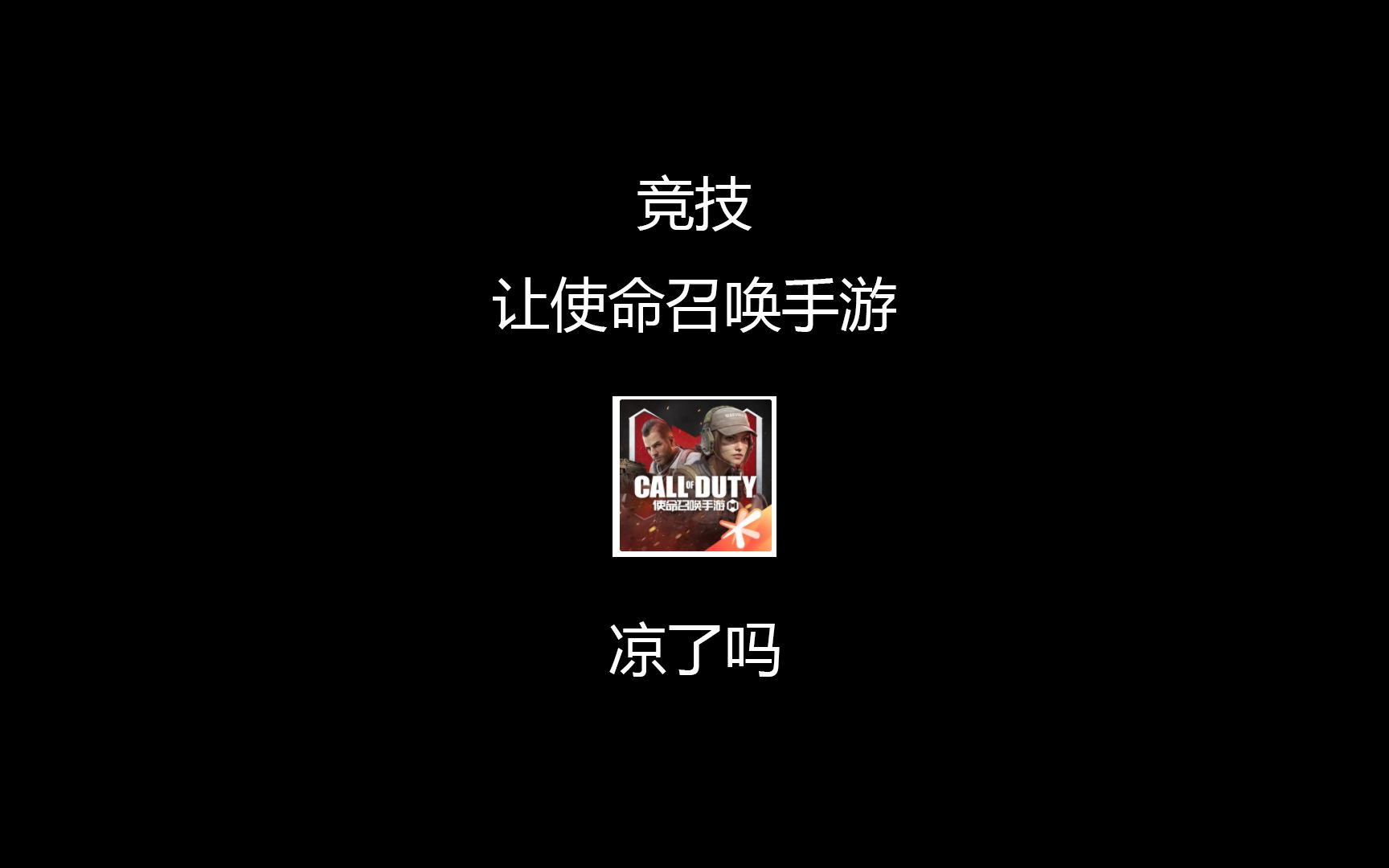 竞技

让使命召唤手游

CALL OF DUTY
使命召唤手游

凉了吗